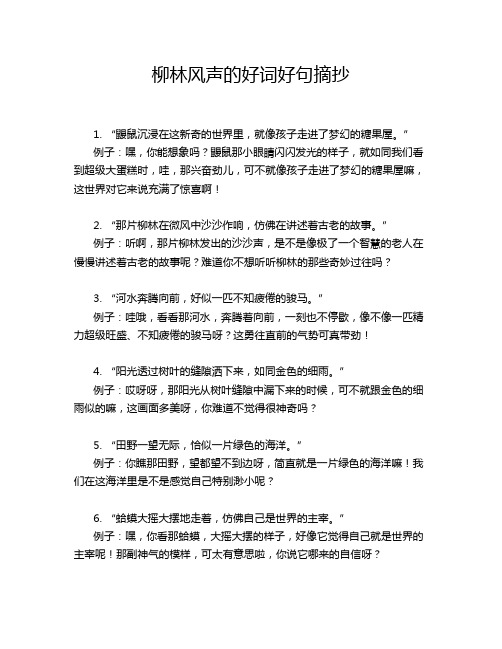 柳林风声的好词好句摘抄

1. “鼹鼠沉浸在这新奇的世界里，就像孩子走进了梦幻的糖果屋。”
例子：嘿，你能想象吗？鼹鼠那小眼睛闪闪发光的样子，就如同我们看到超级大蛋糕时，哇，那兴奋劲儿，可不就像孩子走进了梦幻的糖果屋嘛，这世界对它来说充满了惊喜啊！

2. “那片柳林在微风中沙沙作响，仿佛在讲述着古老的故事。”
例子：听啊，那片柳林发出的沙沙声，是不是像极了一个智慧的老人在慢慢讲述着古老的故事呢？难道你不想听听柳林的那些奇妙过往吗？

3. “河水奔腾向前，好似一匹不知疲倦的骏马。”
例子：哇哦，看看那河水，奔腾着向前，一刻也不停歇，像不像一匹精力超级旺盛、不知疲倦的骏马呀？这勇往直前的气势可真带劲！

4. “阳光透过树叶的缝隙洒下来，如同金色的细雨。”
例子：哎呀呀，那阳光从树叶缝隙中漏下来的时候，可不就跟金色的细雨似的嘛，这画面多美呀，你难道不觉得很神奇吗？

5. “田野一望无际，恰似一片绿色的海洋。”
例子：你瞧那田野，望都望不到边呀，简直就是一片绿色的海洋嘛！我们在这海洋里是不是感觉自己特别渺小呢？

6. “蛤蟆大摇大摆地走着，仿佛自己是世界的主宰。”
例子：嘿，你看那蛤蟆，大摇大摆的样子，好像它觉得自己就是世界的主宰呢！那副神气的模样，可太有意思啦，你说它哪来的自信呀？